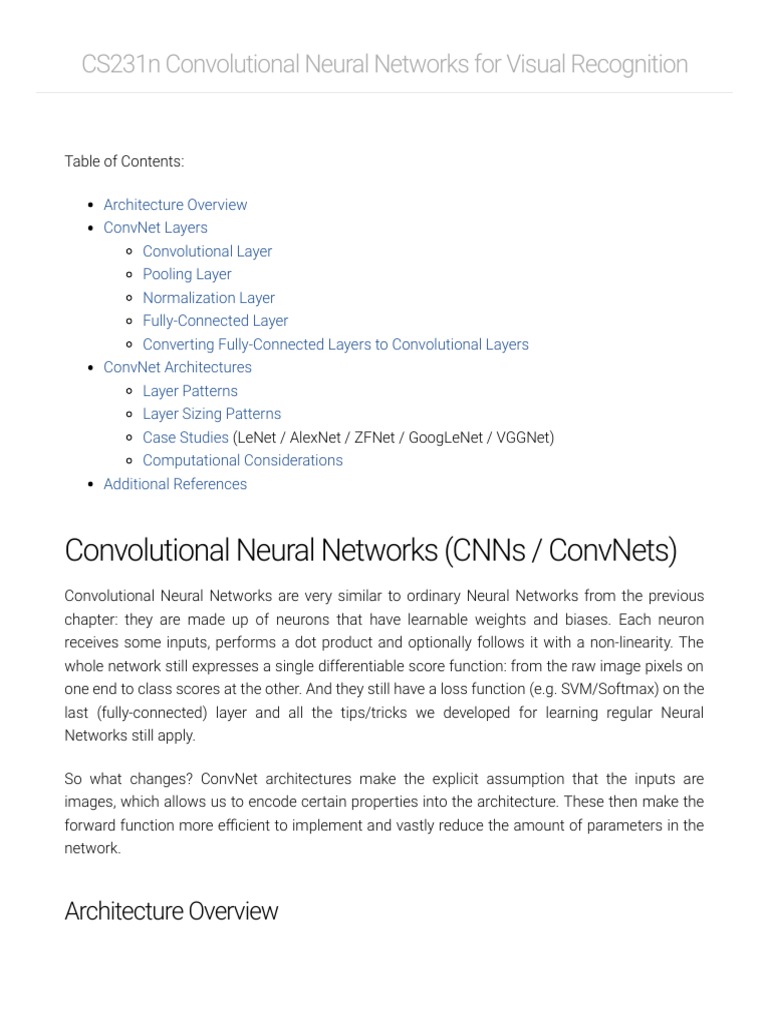 CS231n Convolutional Neural Networks for Visual Recognition

Table of Contents:

- Architecture Overview
- ConvNet Layers
  - Convolutional Layer
  - Pooling Layer
  - Normalization Layer
  - Fully-Connected Layer
  - Converting Fully-Connected Layers to Convolutional Layers
- ConvNet Architectures
  - Layer Patterns
  - Layer Sizing Patterns
  - Case Studies (LeNet / AlexNet / ZFNet / GoogLeNet / VGGNet)
  - Computational Considerations
- Additional References

Convolutional Neural Networks (CNNs / ConvNets)

Convolutional Neural Networks are very similar to ordinary Neural Networks from the previous chapter: they are made up of neurons that have learnable weights and biases. Each neuron receives some inputs, performs a dot product and optionally follows it with a non-linearity. The whole network still expresses a single differentiable score function: from the raw image pixels on one end to class scores at the other. And they still have a loss function (e.g. SVM/Softmax) on the last (fully-connected) layer and all the tips/tricks we developed for learning regular Neural Networks still apply.

So what changes? ConvNet architectures make the explicit assumption that the inputs are images, which allows us to encode certain properties into the architecture. These then make the forward function more efficient to implement and vastly reduce the amount of parameters in the network.

Architecture Overview